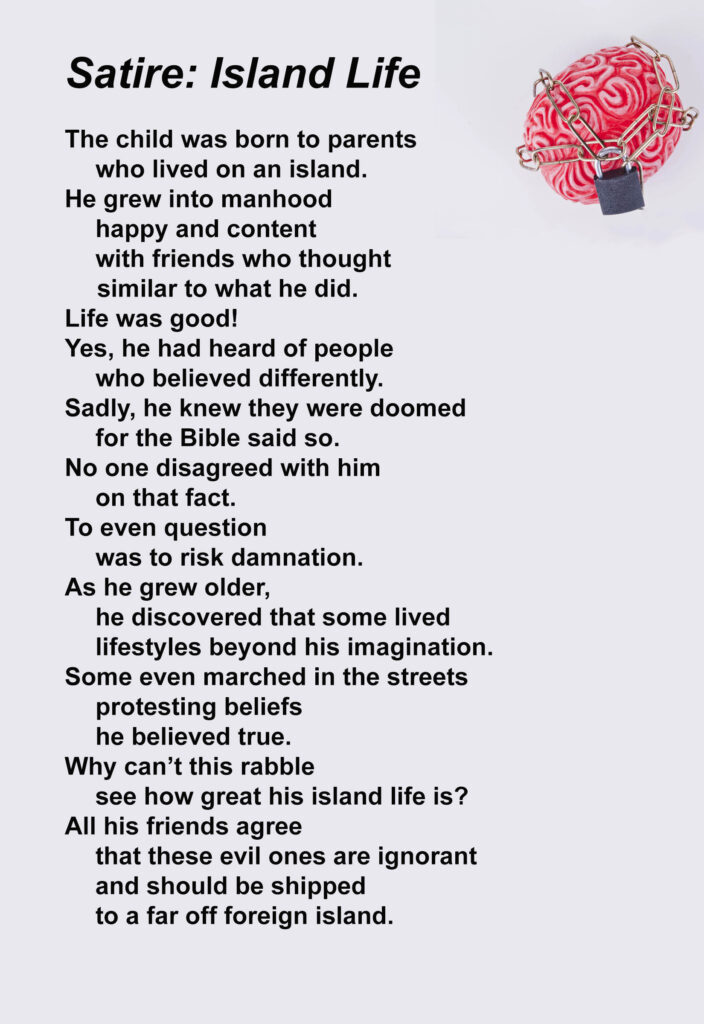 Satire: Island Life

The child was born to parents
who lived on an island.
He grew into manhood
happy and content
with friends who thought
similar to what he did.
Life was good!
Yes, he had heard of people
who believed differently.
Sadly, he knew they were doomed
for the Bible said so.
No one disagreed with him
on that fact.
To even question
was to risk damnation.
As he grew older,
he discovered that some lived
lifestyles beyond his imagination.
Some even marched in the streets
protesting beliefs
he believed true.
Why can't this rabble
see how great his island life is?
All his friends agree
that these evil ones are ignorant
and should be shipped
to a far off foreign island.